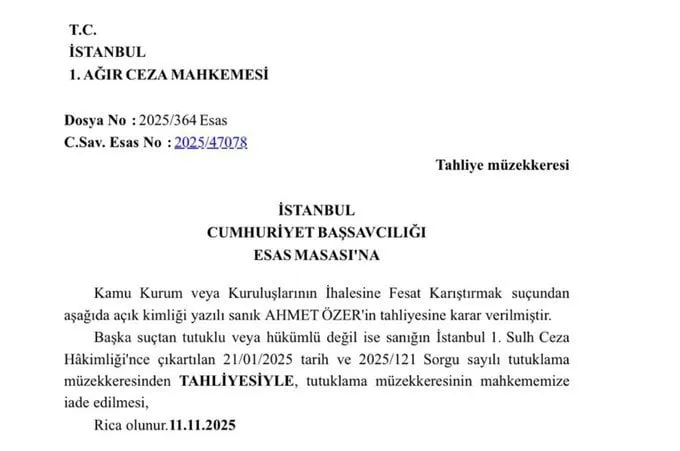 T.C.
İSTANBUL
1. AĞIR CEZA MAHKEMESİ

Dosya No : 2025/364 Esas
C.Sav. Esas No : 2025/47078

Tahliye müzekkeresi

İSTANBUL
CUMHURİYET BAŞSAVCILIĞI
ESAS MASASI'NA

Kamu Kurum veya Kuruluşlarının İhalesine Fesat Karıştırmak suçundan aşağıda açık kimliği yazılı sanık AHMET ÖZER'in tahliyesine karar verilmiştir.

Başka suçtan tutuklu veya hükümlü değil ise sanığın İstanbul 1. Sulh Ceza Hâkimliği'nce çıkartılan 21/01/2025 tarih ve 2025/121 Sorgu sayılı tutuklama müzekkeresinden TAHLİYESİYLE, tutuklama müzekkeresinin mahkememize iade edilmesi,

Rica olunur.11.11.2025